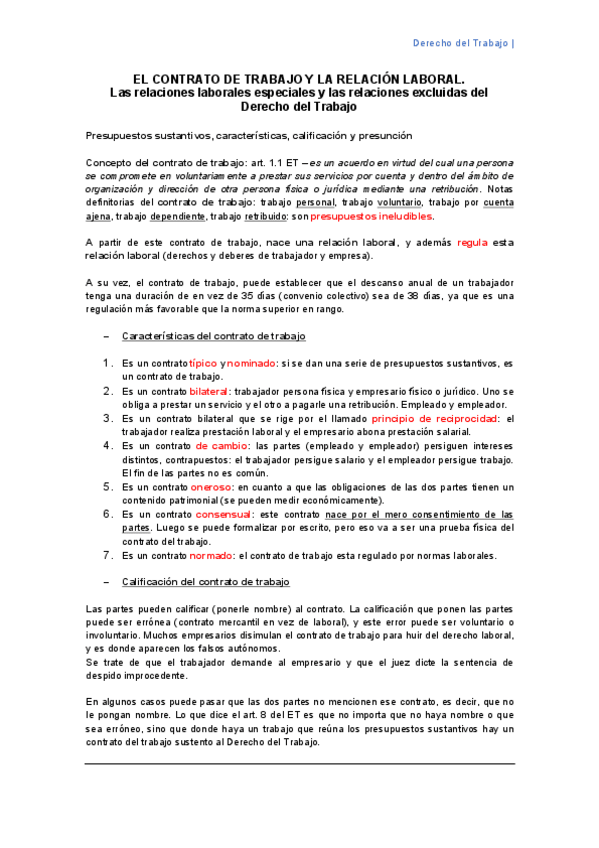 Derecho del Trabajo |

EL CONTRATO DE TRABAJO Y LA RELACIÓN LABORAL.
Las relaciones laborales especiales y las relaciones excluidas del Derecho del Trabajo

Presupuestos sustantivos, características, calificación y presunción

Concepto del contrato de trabajo: art. 1.1 ET – es un acuerdo en virtud del cual una persona se compromete en voluntariamente a prestar sus servicios por cuenta y dentro del ámbito de organización y dirección de otra persona física o jurídica mediante una retribución. Notas definitorias del contrato de trabajo: trabajo personal, trabajo voluntario, trabajo por cuenta ajena, trabajo dependiente, trabajo retribuido: son presupuestos ineludibles.

A partir de este contrato de trabajo, nace una relación laboral, y además regula esta relación laboral (derechos y deberes de trabajador y empresa).

A su vez, el contrato de trabajo, puede establecer que el descanso anual de un trabajador tenga una duración de en vez de 35 días (convenio colectivo) sea de 38 días, ya que es una regulación más favorable que la norma superior en rango.

– Características del contrato de trabajo

1. Es un contrato típico y nominado: si se dan una serie de presupuestos sustantivos, es un contrato de trabajo.
2. Es un contrato bilateral: trabajador persona física y empresario físico o jurídico. Uno se obliga a prestar un servicio y el otro a pagarle una retribución. Empleado y empleador.
3. Es un contrato bilateral que se rige por el llamado principio de reciprocidad: el trabajador realiza prestación laboral y el empresario abona prestación salarial.
4. Es un contrato de cambio: las partes (empleado y empleador) persiguen intereses distintos, contrapuestos: el trabajador persigue salario y el empleador persigue trabajo. El fin de las partes no es común.
5. Es un contrato oneroso: en cuanto a que las obligaciones de las dos partes tienen un contenido patrimonial (se pueden medir económicamente).
6. Es un contrato consensual: este contrato nace por el mero consentimiento de las partes. Luego se puede formalizar por escrito, pero eso va a ser una prueba física del contrato del trabajo.
7. Es un contrato normado: el contrato de trabajo esta regulado por normas laborales.

– Calificación del contrato de trabajo

Las partes pueden calificar (ponerle nombre) al contrato. La calificación que ponen las partes puede ser errónea (contrato mercantil en vez de laboral), y este error puede ser voluntario o involuntario. Muchos empresarios disimulan el contrato de trabajo para huir del derecho laboral, y es donde aparecen los falsos autónomos.
Se trate de que el trabajador demande al empresario y que el juez dicte la sentencia de despido improcedente.

En algunos casos puede pasar que las dos partes no mencionen ese contrato, es decir, que no le pongan nombre. Lo que dice el art. 8 del ET es que no importa que no haya nombre o que sea erróneo, sino que donde haya un trabajo que reúna los presupuestos sustantivos hay un contrato del trabajo sustento al Derecho del Trabajo.